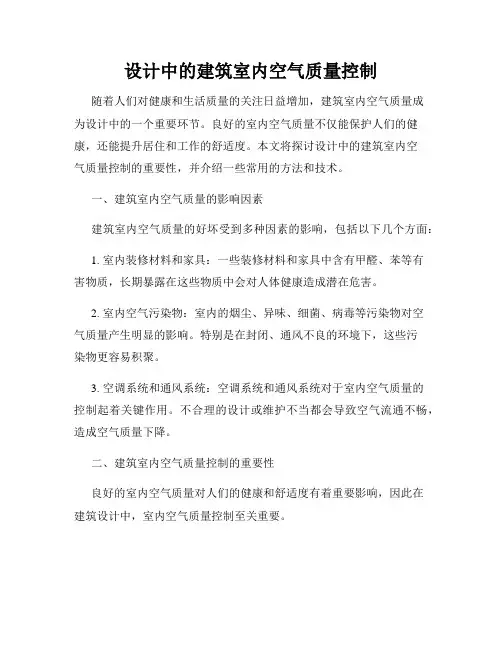 设计中的建筑室内空气质量控制

随着人们对健康和生活质量的关注日益增加，建筑室内空气质量成为设计中的一个重要环节。良好的室内空气质量不仅能保护人们的健康，还能提升居住和工作的舒适度。本文将探讨设计中的建筑室内空气质量控制的重要性，并介绍一些常用的方法和技术。

一、建筑室内空气质量的影响因素

建筑室内空气质量的好坏受到多种因素的影响，包括以下几个方面：

1. 室内装修材料和家具：一些装修材料和家具中含有甲醛、苯等有害物质，长期暴露在这些物质中会对人体健康造成潜在危害。

2. 室内空气污染物：室内的烟尘、异味、细菌、病毒等污染物对空气质量产生明显的影响。特别是在封闭、通风不良的环境下，这些污染物更容易积聚。

3. 空调系统和通风系统：空调系统和通风系统对于室内空气质量的控制起着关键作用。不合理的设计或维护不当都会导致空气流通不畅，造成空气质量下降。

二、建筑室内空气质量控制的重要性

良好的室内空气质量对人们的健康和舒适度有着重要影响，因此在建筑设计中，室内空气质量控制至关重要。